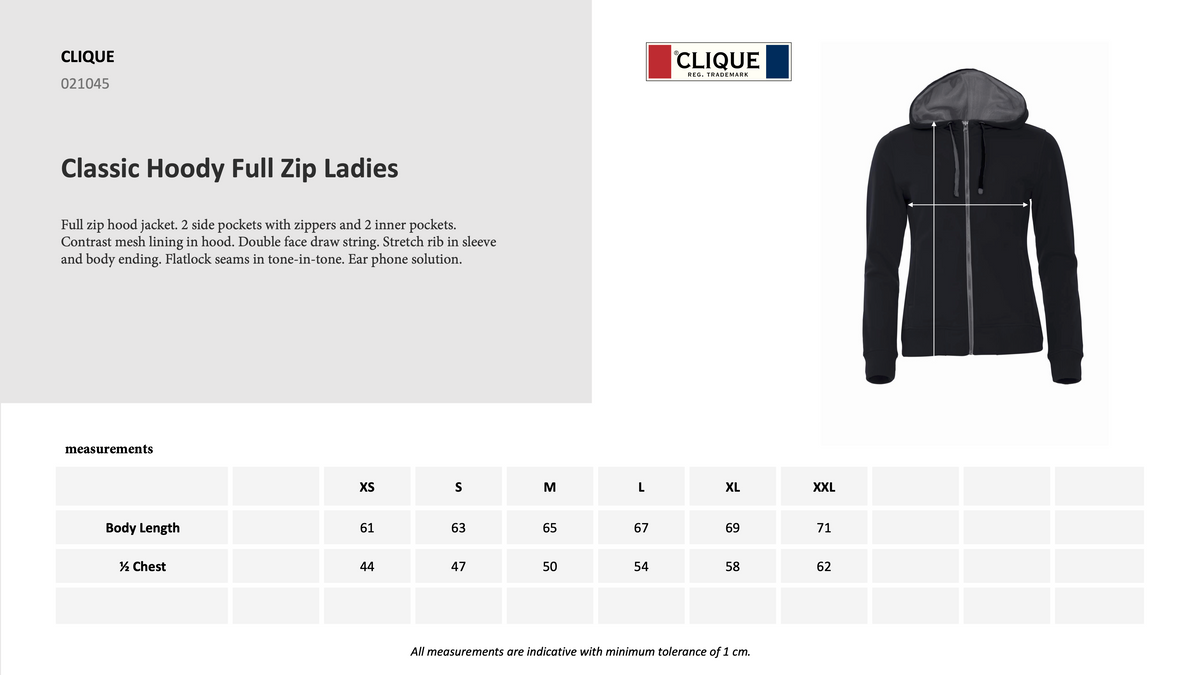 CLIQUE
021045

Classic Hoody Full Zip Ladies

Full zip hood jacket. 2 side pockets with zippers and 2 inner pockets. Contrast mesh lining in hood. Double face draw string. Stretch rib in sleeve and body ending. Flatlock seams in tone-in-tone. Ear phone solution.

CLIQUE
REG. TRADEMARK

measurements

|  |  | XS | S | M | L | XL | XXL |  |  |  |
|---|---|---|---|---|---|---|---|---|---|---|
| Body Length |  | 61 | 63 | 65 | 67 | 69 | 71 |  |  |  |
| ½ Chest |  | 44 | 47 | 50 | 54 | 58 | 62 |  |  |  |
|  |  |  |  |  |  |  |  |  |  |  |

All measurements are indicative with minimum tolerance of 1 cm.